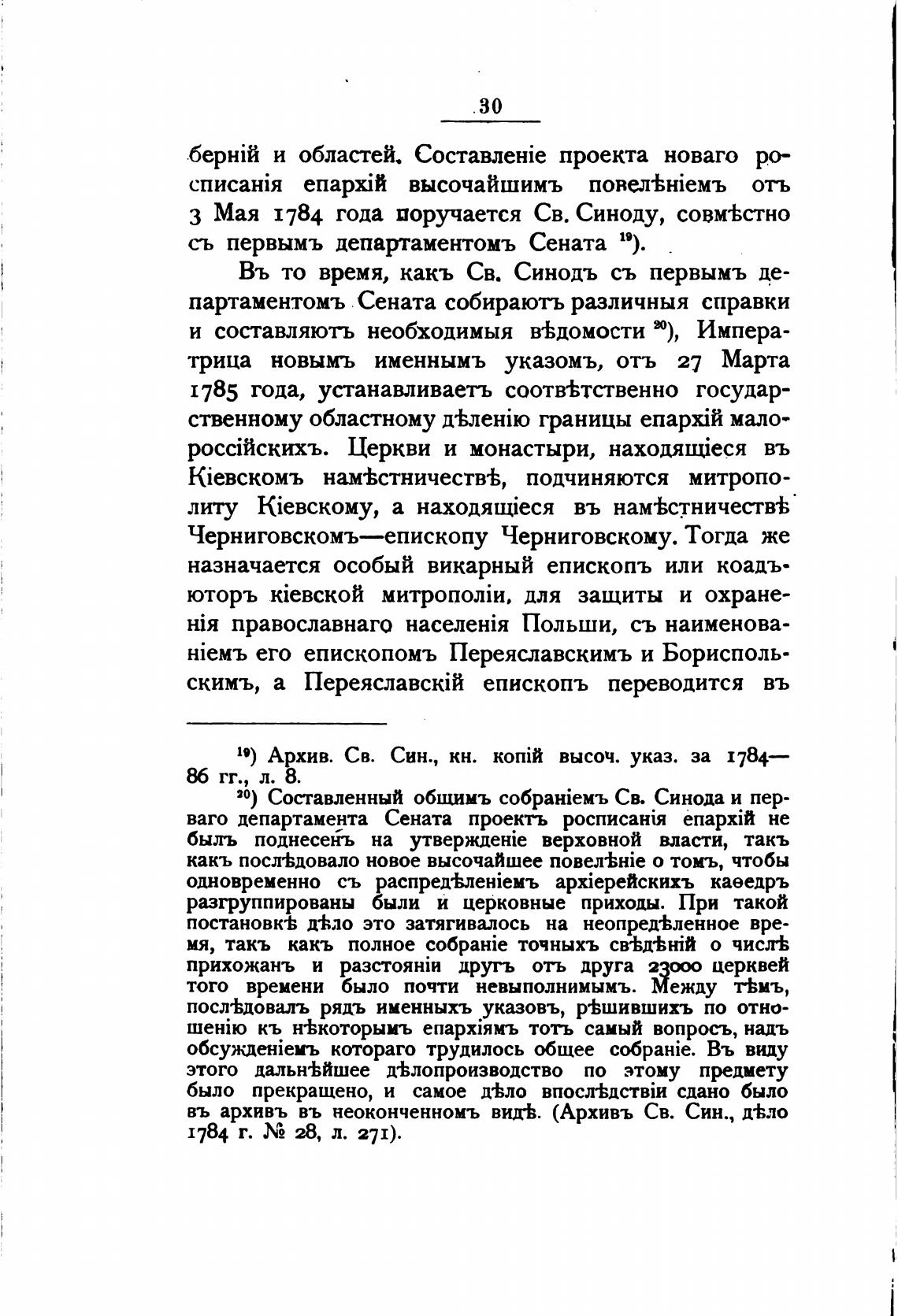 30

берній и областей. Составленіе проекта новаго росписанія епархій высочайшимъ повелѣніемъ отъ 3 Мая 1784 года поручается Св. Синоду, совмѣстно съ первымъ департаментомъ Сената $^{19}$).

Въ то время, какъ Св. Синодъ съ первымъ департаментомъ Сената собираютъ различныя справки и составляютъ необходимыя вѣдомости $^{20}$), Императрица новымъ именнымъ указомъ, отъ 27 Марта 1785 года, устанавливаетъ соотвѣтственно государственному областному дѣленію границы епархій малороссійскихъ. Церкви и монастыри, находящіеся въ Кіевскомъ намѣстничествѣ, подчиняются митрополиту Кіевскому, а находящіеся въ намѣстничествѣ Черниговскомъ—епископу Черниговскому. Тогда же назначается особый викарный епископъ или коадъюторъ кіевской митрополіи, для защиты и охраненія православнаго населенія Польши, съ наименованіемъ его епископомъ Переяславскимъ и Бориспольскимъ, а Переяславскій епископъ переводится въ

$^{19}$) Архив. Св. Син., кн. копій высоч. указ. за 1784—86 гг., л. 8.

$^{20}$) Составленный общимъ собраніемъ Св. Синода и перваго департамента Сената проектъ росписанія епархій не былъ поднесенъ на утвержденіе верховной власти, такъ какъ послѣдовало новое высочайшее повелѣніе о томъ, чтобы одновременно съ распредѣленіемъ архіерейскихъ каѳедръ разгруппированы были и церковные приходы. При такой постановкѣ дѣло это затягивалось на неопредѣленное время, такъ какъ полное собраніе точныхъ свѣдѣній о числѣ прихожанъ и разстояніи другъ отъ друга 23000 церквей того времени было почти невыполнимымъ. Между тѣмъ, послѣдовалъ рядъ именныхъ указовъ, рѣшившихъ по отношенію къ нѣкоторымъ епархіямъ тотъ самый вопросъ, надъ обсужденіемъ котораго трудилось общее собраніе. Въ виду этого дальнѣйшее дѣлопроизводство по этому предмету было прекращено, и самое дѣло впослѣдствіи сдано было въ архивъ въ неоконченномъ видѣ. (Архивъ Св. Син., дѣло 1784 г. № 28, л. 271).